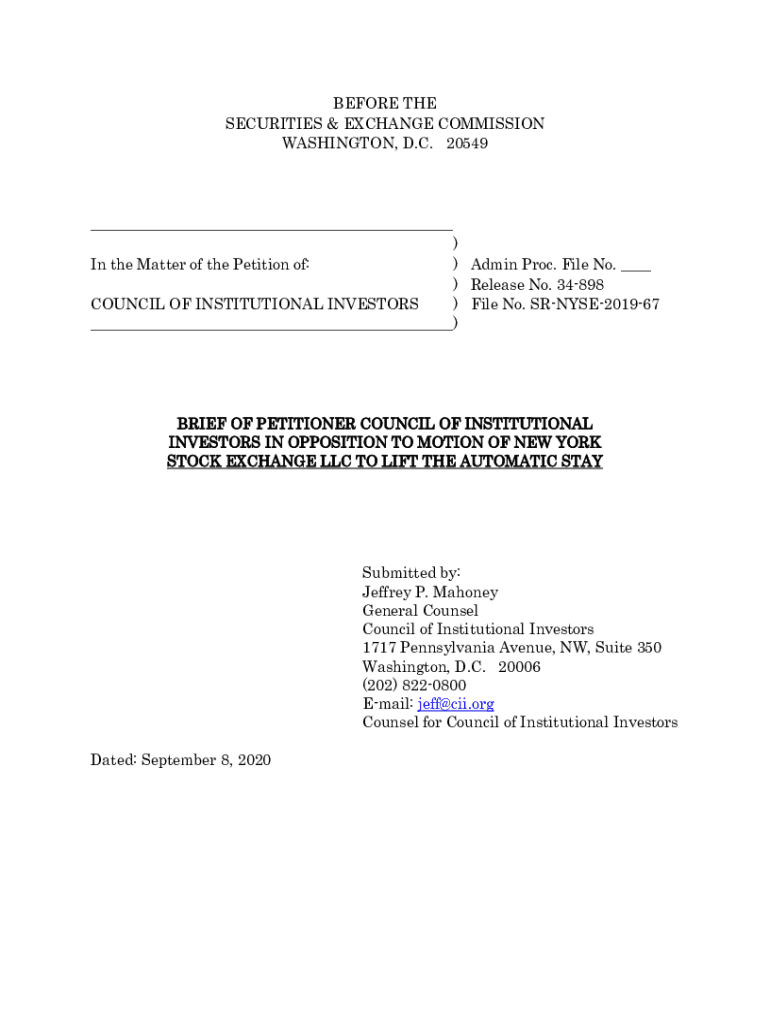 BEFORE THE
SECURITIES & EXCHANGE COMMISSION
WASHINGTON, D.C. 20549

In the Matter of the Petition of:

COUNCIL OF INSTITUTIONAL INVESTORS

)
) Admin Proc. File No. ____
) Release No. 34-898
) File No. SR-NYSE-2019-67
)

BRIEF OF PETITIONER COUNCIL OF INSTITUTIONAL INVESTORS IN OPPOSITION TO MOTION OF NEW YORK STOCK EXCHANGE LLC TO LIFT THE AUTOMATIC STAY

Submitted by:
Jeffrey P. Mahoney
General Counsel
Council of Institutional Investors
1717 Pennsylvania Avenue, NW, Suite 350
Washington, D.C. 20006
(202) 822-0800
E-mail: jeff@cii.org
Counsel for Council of Institutional Investors

Dated: September 8, 2020